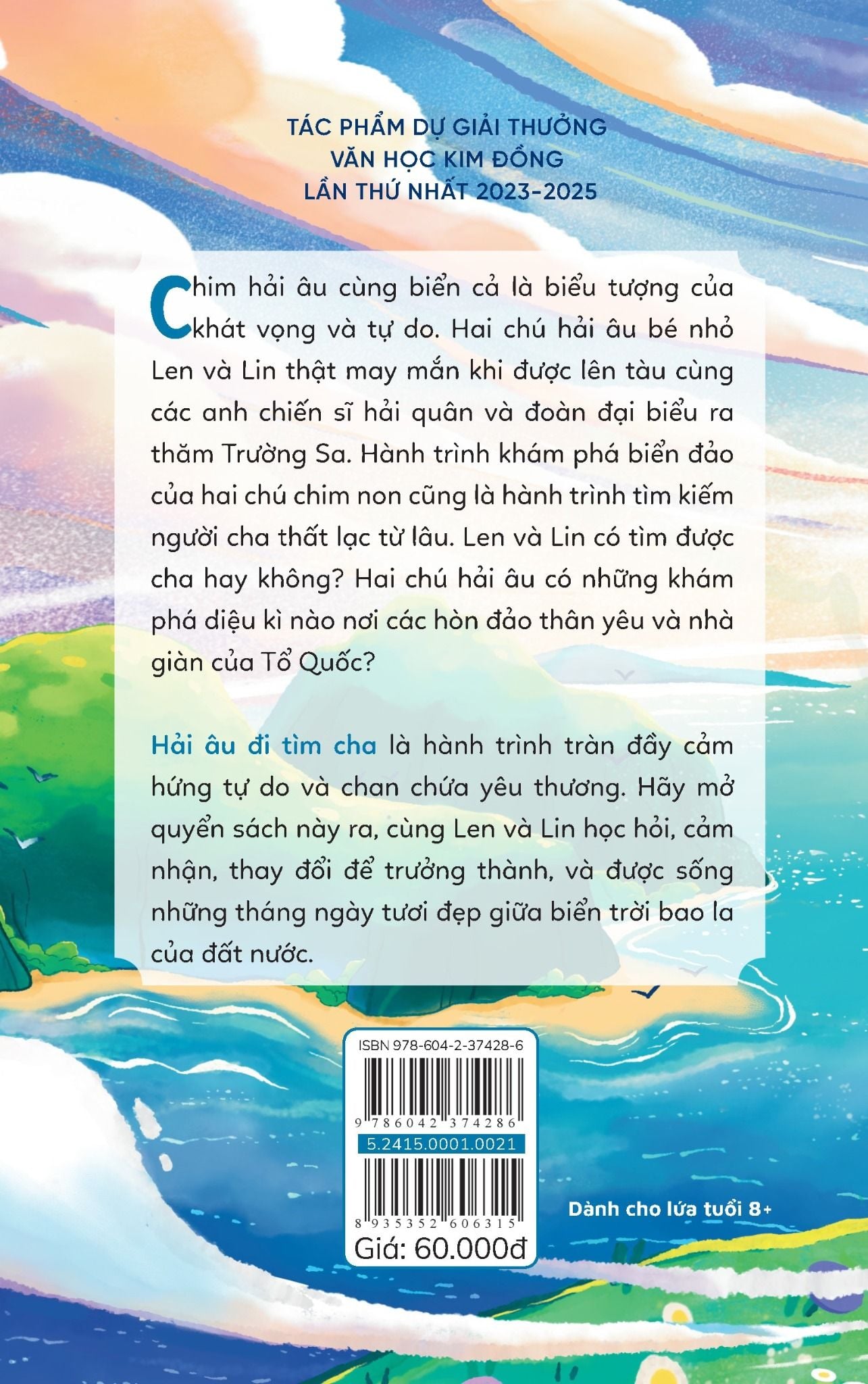 TÁC PHẨM DỰ GIẢI THƯỞNG
VĂN HỌC KIM ĐỒNG
LẦN THỨ NHẤT 2023-2025

Chim hải âu cùng biển cả là biểu tượng của khát vọng và tự do. Hai chú hải âu bé nhỏ Len và Lin thật may mắn khi được lên tàu cùng các anh chiến sĩ hải quân và đoàn đại biểu ra thăm Trường Sa. Hành trình khám phá biển đảo của hai chú chim non cũng là hành trình tìm kiếm người cha thất lạc từ lâu. Len và Lin có tìm được cha hay không? Hai chú hải âu có những khám phá diệu kì nào nơi các hòn đảo thân yêu và nhà giàn của Tổ Quốc?

Hải âu đi tìm cha là hành trình tràn đầy cảm hứng tự do và chan chứa yêu thương. Hãy mở quyển sách này ra, cùng Len và Lin học hỏi, cảm nhận, thay đổi để trưởng thành, và được sống những tháng ngày tươi đẹp giữa biển trời bao la của đất nước.

ISBN 978-604-2-37428-6
9 786042 374286
5.2415.0001.0021
8 935352 606315
Giá: 60.000đ

Dành cho lứa tuổi 8+